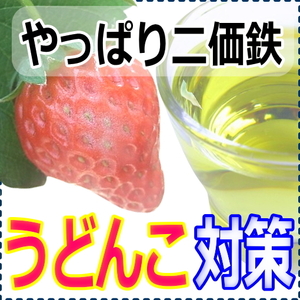 やっぱり二価鉄

うどんこ対策